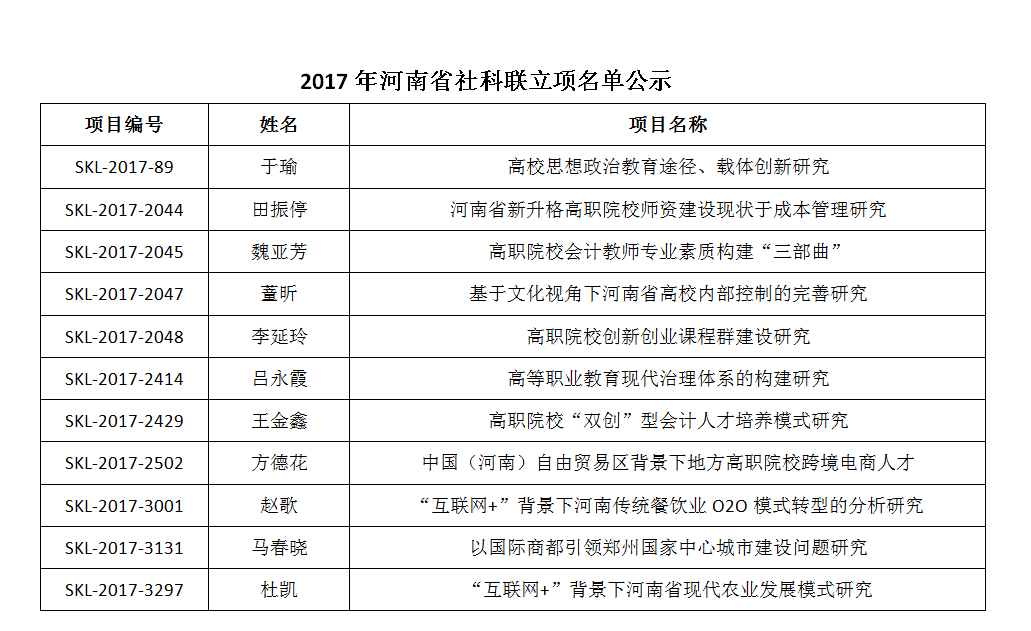 2017 年河南省社科联立项名单公示

| 项目编号 | 姓名 | 项目名称 |
|---|---|---|
| SKL-2017-89 | 于瑜 | 高校思想政治教育途径、载体创新研究 |
| SKL-2017-2044 | 田振停 | 河南省新升格高职院校师资建设现状于成本管理研究 |
| SKL-2017-2045 | 魏亚芳 | 高职院校会计教师专业素质构建“三部曲” |
| SKL-2017-2047 | 董昕 | 基于文化视角下河南省高校内部控制的完善研究 |
| SKL-2017-2048 | 李延玲 | 高职院校创新创业课程群建设研究 |
| SKL-2017-2414 | 吕永霞 | 高等职业教育现代治理体系的构建研究 |
| SKL-2017-2429 | 王金鑫 | 高职院校“双创”型会计人才培养模式研究 |
| SKL-2017-2502 | 方德花 | 中国（河南）自由贸易区背景下地方高职院校跨境电商人才 |
| SKL-2017-3001 | 赵歌 | “互联网+”背景下河南传统餐饮业 O2O 模式转型的分析研究 |
| SKL-2017-3131 | 马春晓 | 以国际商都引领郑州国家中心城市建设问题研究 |
| SKL-2017-3297 | 杜凯 | “互联网+”背景下河南省现代农业发展模式研究 |